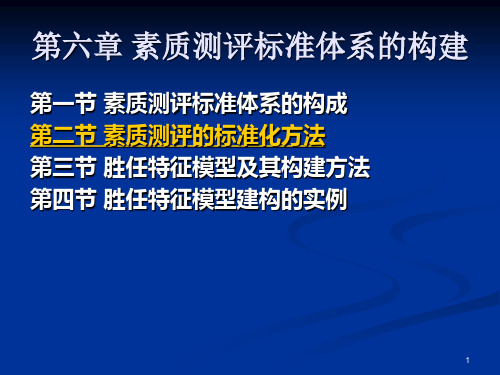 第六章 素质测评标准体系的构建

第一节 素质测评标准体系的构成
第二节 素质测评的标准化方法
第三节 胜任特征模型及其构建方法
第四节 胜任特征模型建构的实例

1